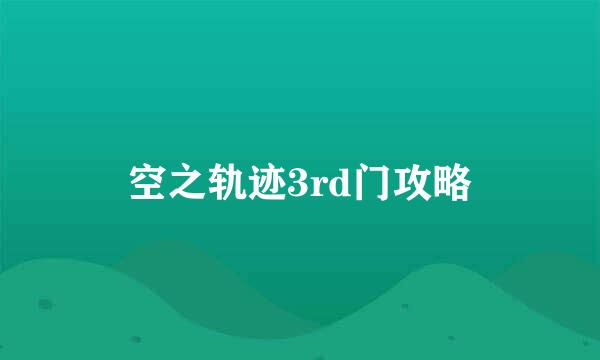 空之轨迹3rd门攻略